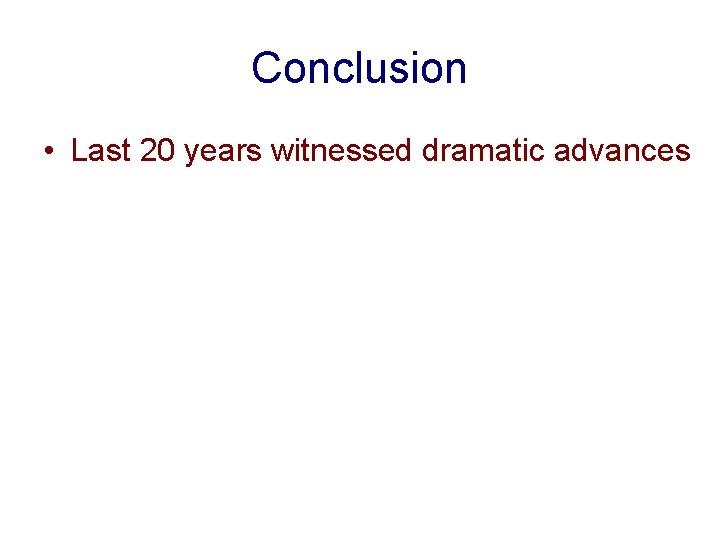 Conclusion

• Last 20 years witnessed dramatic advances